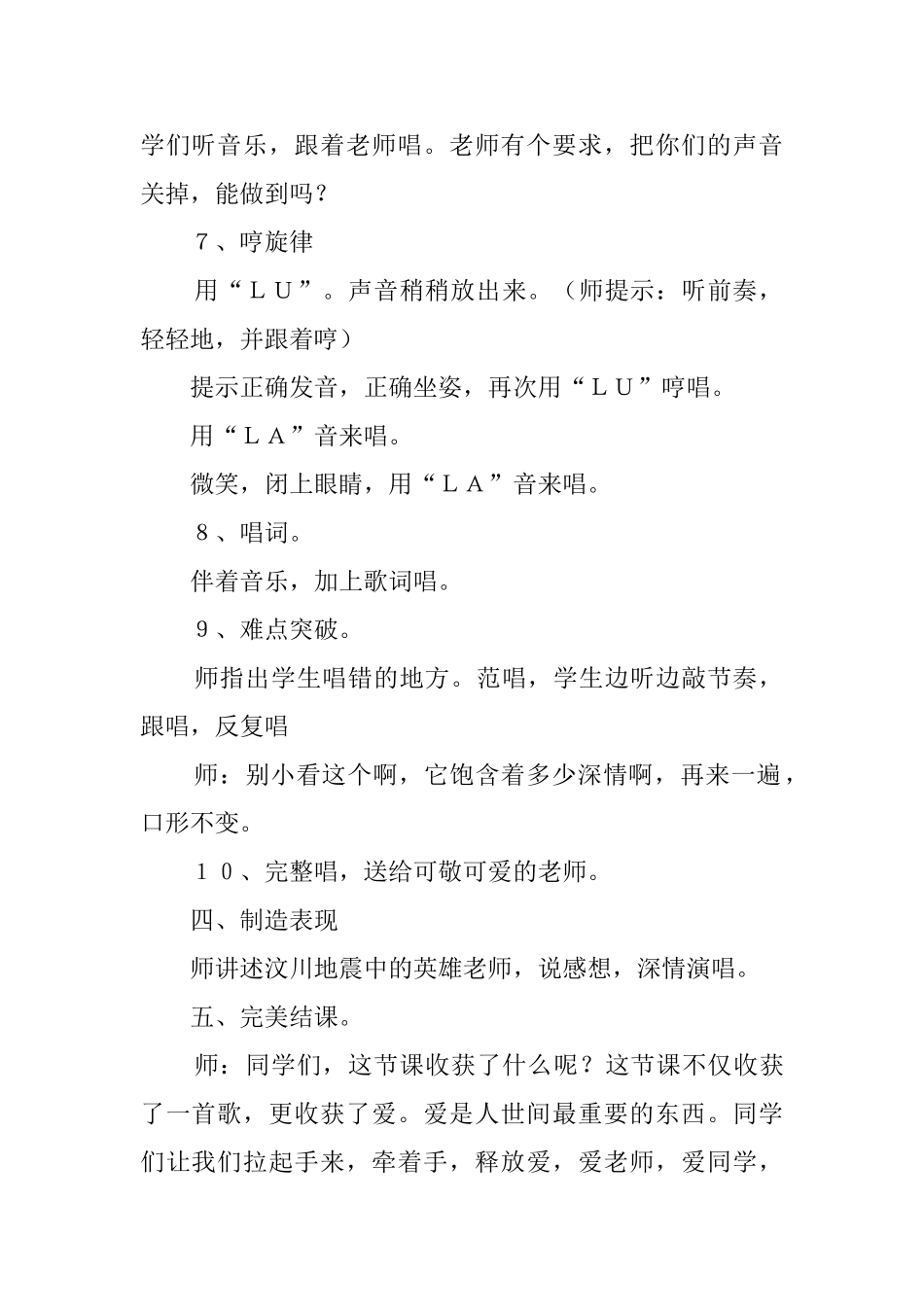 学们听音乐，跟着老师唱。老师有个要求，把你们的声音关掉，能做到吗？

７、哼旋律

用“ＬＵ”。声音稍稍放出来。（师提示：听前奏，轻轻地，并跟着哼）

提示正确发音，正确坐姿，再次用“ＬＵ”哼唱。

用“ＬＡ”音来唱。

微笑，闭上眼睛，用“ＬＡ”音来唱。

８、唱词。

伴着音乐，加上歌词唱。

９、难点突破。

师指出学生唱错的地方。范唱，学生边听边敲节奏，跟唱，反复唱

师：别小看这个啊，它饱含着多少深情啊，再来一遍，口形不变。

１０、完整唱，送给可敬可爱的老师。

四、制造表现

师讲述汶川地震中的英雄老师，说感想，深情演唱。

五、完美结课。

师：同学们，这节课收获了什么呢？这节课不仅收获了一首歌，更收获了爱。爱是人世间最重要的东西。同学们让我们拉起手来，牵着手，释放爱，爱老师，爱同学，